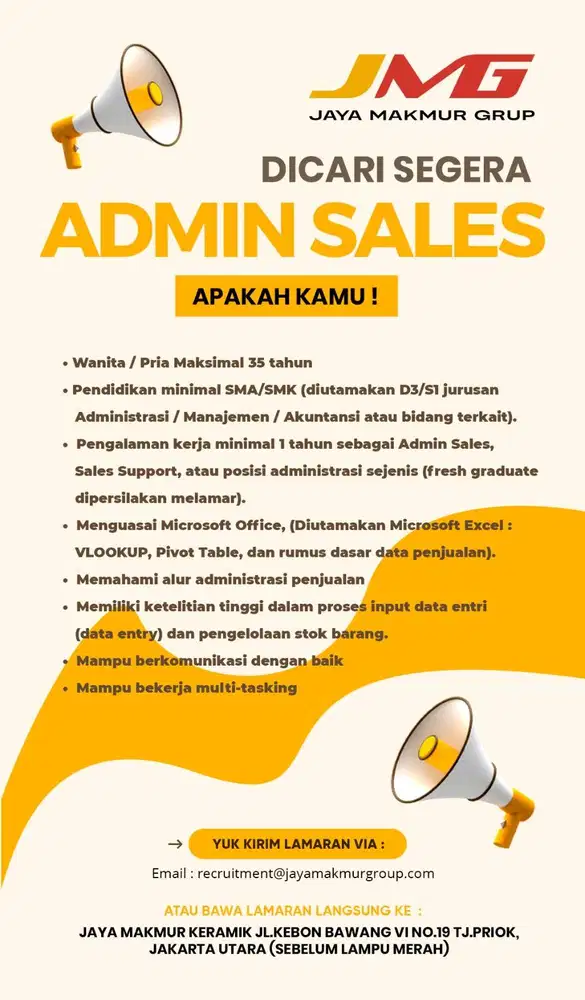 JMG
JAYA MAKMUR GRUP

DICARI SEGERA
ADMIN SALES

APAKAH KAMU !

• Wanita / Pria Maksimal 35 tahun
• Pendidikan minimal SMA/SMK (diutamakan D3/S1 jurusan Administrasi / Manajemen / Akuntansi atau bidang terkait).
• Pengalaman kerja minimal 1 tahun sebagai Admin Sales, Sales Support, atau posisi administrasi sejenis (fresh graduate dipersilakan melamar).
• Menguasai Microsoft Office, (Diutamakan Microsoft Excel : VLOOKUP, Pivot Table, dan rumus dasar data penjualan).
• Memahami alur administrasi penjualan
• Memiliki ketelitian tinggi dalam proses input data entri (data entry) dan pengelolaan stok barang.
• Mampu berkomunikasi dengan baik
• Mampu bekerja multi-tasking

→ YUK KIRIM LAMARAN VIA :

Email : recruitment@jayamakmurgroup.com

ATAU BAWA LAMARAN LANGSUNG KE :
JAYA MAKMUR KERAMIK JL.KEBON BAWANG VI NO.19 TJ.PRIOK, JAKARTA UTARA (SEBELUM LAMPU MERAH)